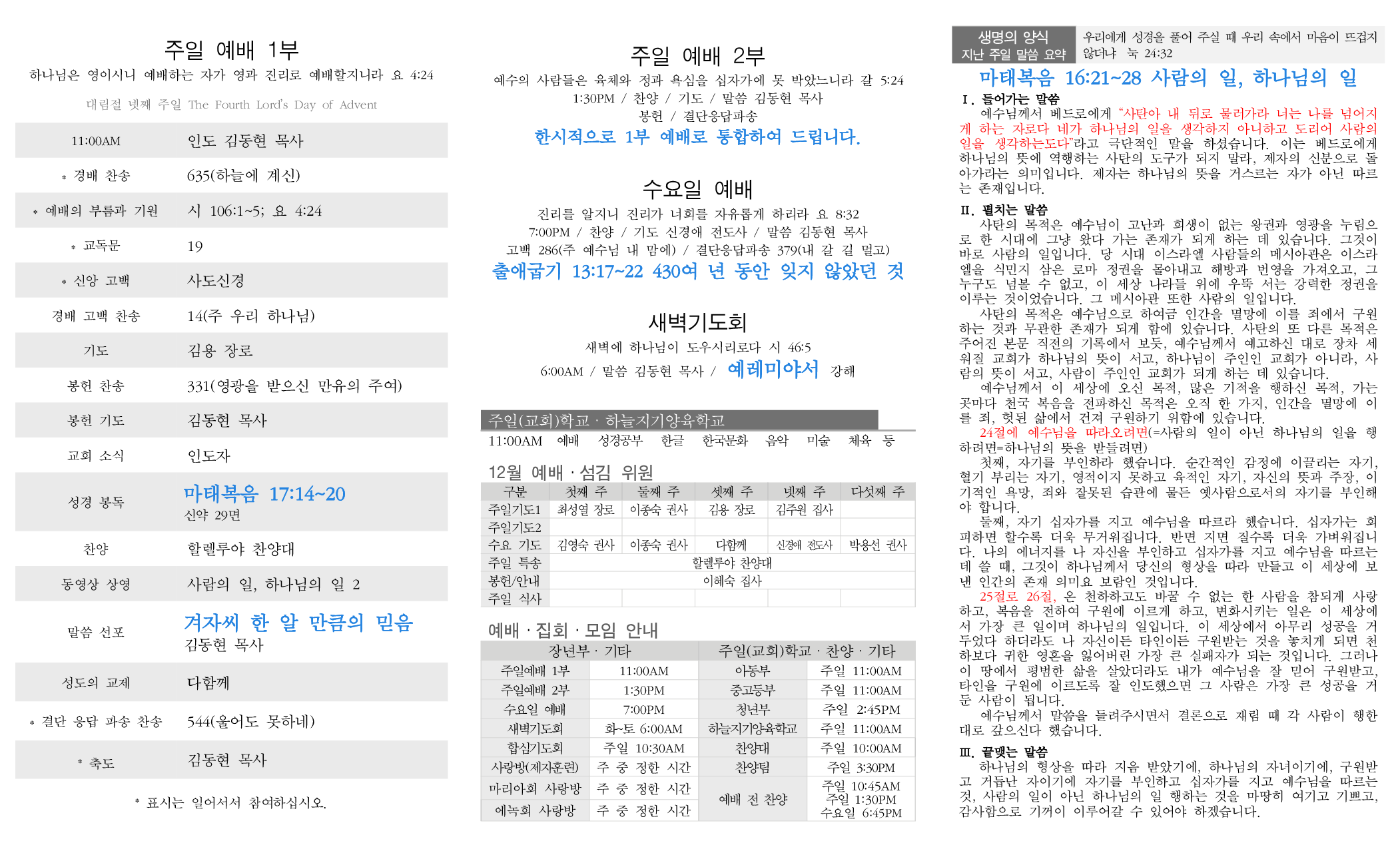 주일 예배 1부
하나님은 영이시니 예배하는 자가 영과 진리로 예배할지니라 요 4:24
대림절 넷째 주일 The Fourth Lord's Day of Advent

| | |
|---|---|
| 11:00AM | 인도 김동현 목사 |
| * 경배 찬송 | 635(하늘에 계신) |
| * 예배의 부름과 기원 | 시 106:1~5; 요 4:24 |
| * 교독문 | 19 |
| * 신앙 고백 | 사도신경 |
| 경배 고백 찬송 | 14(주 우리 하나님) |
| 기도 | 김용 장로 |
| 봉헌 찬송 | 331(영광을 받으신 만유의 주여) |
| 봉헌 기도 | 김동현 목사 |
| 교회 소식 | 인도자 |
| 성경 봉독 | 마태복음 17:14~20 신약 29면 |
| 찬양 | 할렐루야 찬양대 |
| 동영상 상영 | 사람의 일, 하나님의 일 2 |
| 말씀 선포 | 겨자씨 한 알 만큼의 믿음 김동현 목사 |
| 성도의 교제 | 다함께 |
| * 결단 응답 파송 찬송 | 544(울어도 못하네) |
| * 축도 | 김동현 목사 |

* 표시는 일어서서 참여하십시오.

주일 예배 2부
예수의 사람들은 육체와 정과 욕심을 십자가에 못 박았느니라 갈 5:24
1:30PM / 찬양 / 기도 / 말씀 김동현 목사
봉헌 / 결단응답파송
한시적으로 1부 예배로 통합하여 드립니다.

수요일 예배
진리를 알지니 진리가 너희를 자유롭게 하리라 요 8:32
7:00PM / 찬양 / 기도 신경애 전도사 / 말씀 김동현 목사
고백 286(주 예수님 내 맘에) / 결단응답파송 379(내 갈 길 멀고)
출애굽기 13:17~22 430여 년 동안 잊지 않았던 것

새벽기도회
새벽에 하나님이 도우시리로다 시 46:5
6:00AM / 말씀 김동현 목사 / 예레미야서 강해

주일(교회)학교 · 하늘지기양육학교
11:00AM 예배 성경공부 한글 한국문화 음악 미술 체육 등

12월 예배 · 섬김 위원
| 구분 | 첫째 주 | 둘째 주 | 셋째 주 | 넷째 주 | 다섯째 주 |
|---|---|---|---|---|---|
| 주일기도1 | 최성열 장로 | 이종숙 권사 | 김용 장로 | 김주원 집사 | |
| 주일기도2 | | | | | |
| 수요 기도 | 김영숙 권사 | 이종숙 권사 | 다함께 | 신경애 전도사 | 박용선 권사 |
| 주일 특송 | 할렐루야 찬양대 | | | | |
| 봉헌/안내 | 이혜숙 집사 | | | | |
| 주일 식사 | | | | | |

예배 · 집회 · 모임 안내
| 장년부 · 기타 | | 주일(교회)학교 · 찬양 · 기타 | |
|---|---|---|---|
| 주일예배 1부 | 11:00AM | 아동부 | 주일 11:00AM |
| 주일예배 2부 | 1:30PM | 중고등부 | 주일 11:00AM |
| 수요일 예배 | 7:00PM | 청년부 | 주일 2:45PM |
| 새벽기도회 | 화~토 6:00AM | 하늘지기양육학교 | 주일 11:00AM |
| 합심기도회 | 주일 10:30AM | 찬양대 | 주일 10:00AM |
| 사랑방(제자훈련) | 주 중 정한 시간 | 찬양팀 | 주일 3:30PM |
| 마리아회 사랑방 | 주 중 정한 시간 | 예배 전 찬양 | 주일 10:45AM 주일 1:30PM 수요일 6:45PM |
| 에녹회 사랑방 | 주 중 정한 시간 | | |

생명의 양식 지난 주일 말씀 요약
우리에게 성경을 풀어 주실 때 우리 속에서 마음이 뜨겁지 않더냐 눅 24:32
마태복음 16:21~28 사람의 일, 하나님의 일
I. 들어가는 말씀
예수님께서 베드로에게 "사탄아 내 뒤로 물러가라 너는 나를 넘어지게 하는 자로다 네가 하나님의 일을 생각하지 아니하고 도리어 사람의 일을 생각하는도다"라고 극단적인 말을 하셨습니다. 이는 베드로에게 하나님의 뜻에 역행하는 사탄의 도구가 되지 말라, 제자의 신분으로 돌아가라는 의미입니다. 제자는 하나님의 뜻을 거스르는 자가 아닌 따르는 존재입니다.
II. 펼치는 말씀
사탄의 목적은 예수님이 고난과 희생이 없는 왕권과 영광을 누림으로 한 시대에 그냥 왔다 가는 존재가 되게 하는 데 있습니다. 그것이 바로 사람의 일입니다. 당 시대 이스라엘 사람들의 메시아관은 이스라엘을 식민지 삼은 로마 정권을 몰아내고 해방과 번영을 가져오고, 그 누구도 넘볼 수 없고, 이 세상 나라들 위에 우뚝 서는 강력한 정권을 이루는 것이었습니다. 그 메시아관 또한 사람의 일입니다.
사탄의 목적은 예수님으로 하여금 인간을 멸망에 이를 죄에서 구원하는 것과 무관한 존재가 되게 함에 있습니다. 사탄의 또 다른 목적은 주어진 본문 직전의 기록에서 보듯, 예수님께서 예고하신 대로 장차 세워질 교회가 하나님의 뜻이 서고, 하나님이 주인인 교회가 아니라, 사람의 뜻이 서고, 사람이 주인인 교회가 되게 하는 데 있습니다.
예수님께서 이 세상에 오신 목적, 많은 기적을 행하신 목적, 가는 곳마다 천국 복음을 전파하신 목적은 오직 한 가지, 인간을 멸망에 이를 죄, 헛된 삶에서 건져 구원하기 위함에 있습니다.
24절에 예수님을 따라오려면(=사람의 일이 아닌 하나님의 일을 행하려면=하나님의 뜻을 받들려면)
첫째, 자기를 부인하라 했습니다. 순간적인 감정에 이끌리는 자기, 혈기 부리는 자기, 영적이지 못하고 육적인 자기, 자신의 뜻과 주장, 이기적인 욕망, 죄와 잘못된 습관에 물든 옛사람으로서의 자기를 부인해야 합니다.
둘째, 자기 십자가를 지고 예수님을 따르라 했습니다. 십자가는 회피하면 할수록 더욱 무거워집니다. 반면 지면 질수록 더욱 가벼워집니다. 나의 에너지를 나 자신을 부인하고 십자가를 지고 예수님을 따르는 데 쓸 때, 그것이 하나님께서 당신의 형상을 따라 만들고 이 세상에 보낸 인간의 존재 의미요 보람인 것입니다.
25절로 26절, 온 천하하고도 바꿀 수 없는 한 사람을 참되게 사랑하고, 복음을 전하여 구원에 이르게 하고, 변화시키는 일은 이 세상에서 가장 큰 일이며 하나님의 일입니다. 이 세상에서 아무리 성공을 거두었다 하더라도 나 자신이든 타인이든 구원받는 것을 놓치게 되면 천하보다 귀한 영혼을 잃어버린 가장 큰 실패자가 되는 것입니다. 그러나 이 땅에서 평범한 삶을 살았더라도 내가 예수님을 잘 믿어 구원받고, 타인을 구원에 이르도록 잘 인도했으면 그 사람은 가장 큰 성공을 거둔 사람이 됩니다.
예수님께서 말씀을 들려주시면서 결론으로 재림 때 각 사람이 행한 대로 갚으신다 했습니다.
III. 끝맺는 말씀
하나님의 형상을 따라 지음 받았기에, 하나님의 자녀이기에, 구원받고 거듭난 자이기에 자기를 부인하고 십자가를 지고 예수님을 따르는 것, 사람의 일이 아닌 하나님의 일 행하는 것을 마땅히 여기고 기쁘고, 감사함으로 기꺼이 이루어갈 수 있어야 하겠습니다.